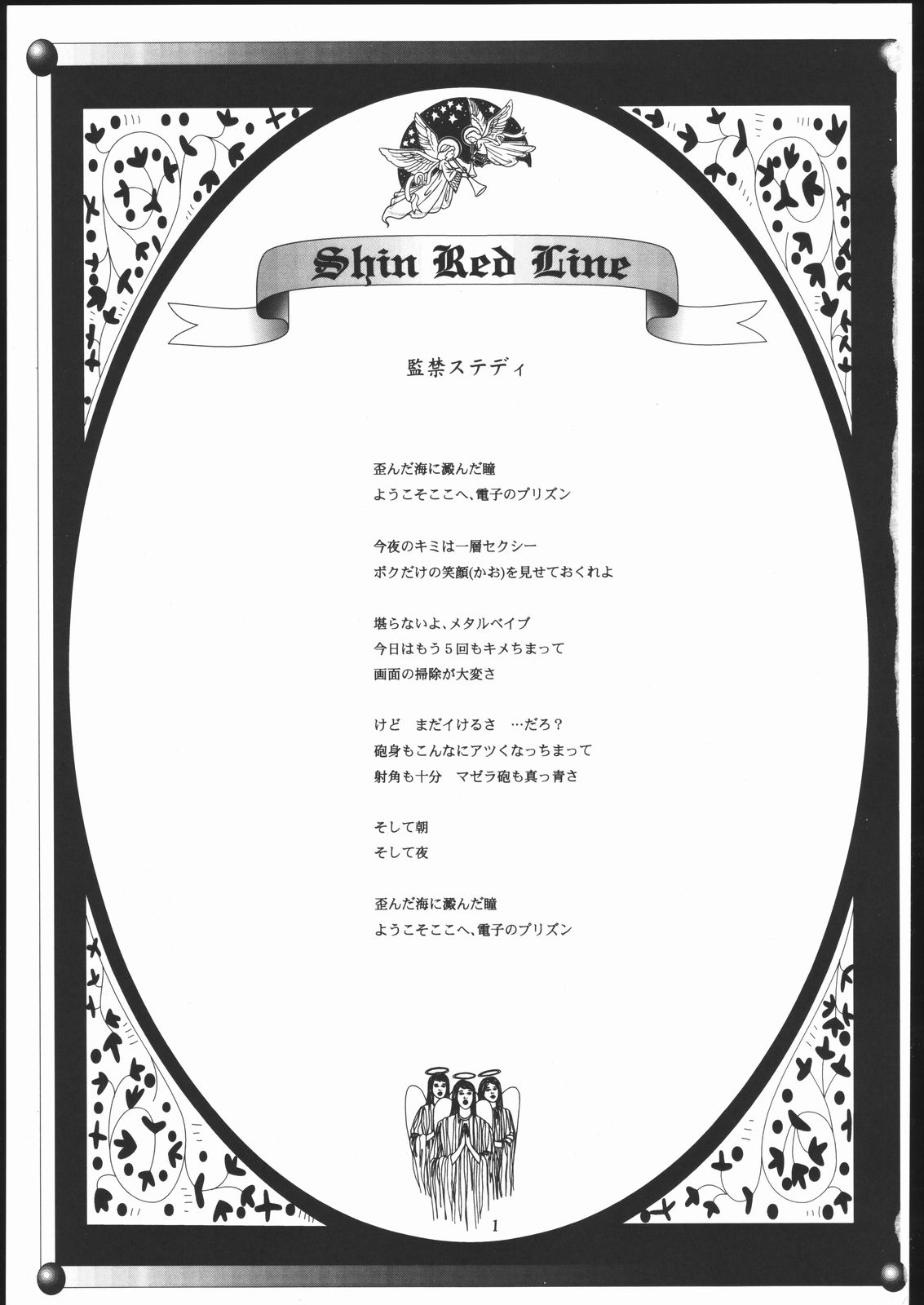 Shin Red Line

監禁ステディ

歪んだ海に澱んだ瞳
ようこそここへ、電子のプリズン

今夜のキミは一層セクシー
ボクだけの笑顔(かお)を見せておくれよ

堪らないよ、メタルベイブ
今日はもう5回もキメちまって
画面の掃除が大変さ

けど まだイけるさ …だろ？
砲身もこんなにアツくなっちまって
射角も十分 マゼラ砲も真っ青さ

そして朝
そして夜

歪んだ海に澱んだ瞳
ようこそここへ、電子のプリズン

1